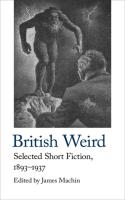 British Weird

Selected Short Fiction, 1893–1937

Edited by James Machin